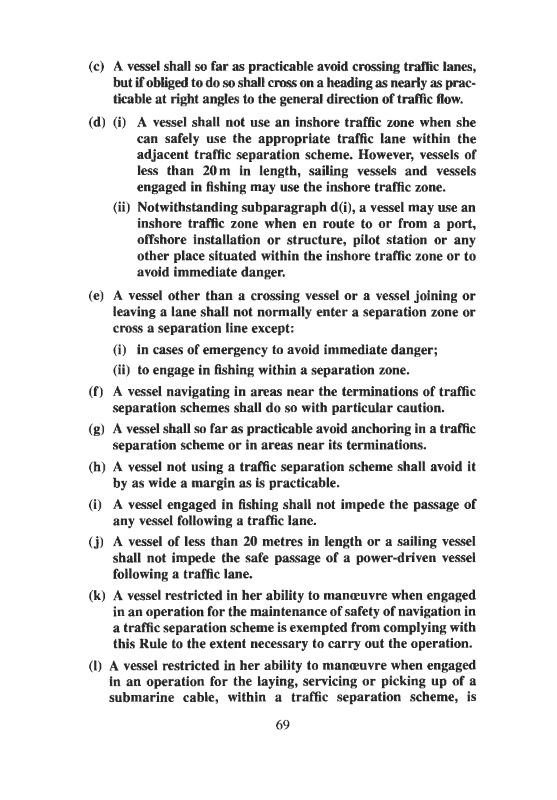 (c) A vessel shall so far as practicable avoid crossing traffic lanes, but if obliged to do so shall cross on a heading as nearly as practicable at right angles to the general direction of traffic flow.

(d) (i) A vessel shall not use an inshore traffic zone when she can safely use the appropriate traffic lane within the adjacent traffic separation scheme. However, vessels of less than 20 m in length, sailing vessels and vessels engaged in fishing may use the inshore traffic zone.

(ii) Notwithstanding subparagraph d(i), a vessel may use an inshore traffic zone when en route to or from a port, offshore installation or structure, pilot station or any other place situated within the inshore traffic zone or to avoid immediate danger.

(e) A vessel other than a crossing vessel or a vessel joining or leaving a lane shall not normally enter a separation zone or cross a separation line except:

(i) in cases of emergency to avoid immediate danger;

(ii) to engage in fishing within a separation zone.

(f) A vessel navigating in areas near the terminations of traffic separation schemes shall do so with particular caution.

(g) A vessel shall so far as practicable avoid anchoring in a traffic separation scheme or in areas near its terminations.

(h) A vessel not using a traffic separation scheme shall avoid it by as wide a margin as is practicable.

(i) A vessel engaged in fishing shall not impede the passage of any vessel following a traffic lane.

(j) A vessel of less than 20 metres in length or a sailing vessel shall not impede the safe passage of a power-driven vessel following a traffic lane.

(k) A vessel restricted in her ability to manœuvre when engaged in an operation for the maintenance of safety of navigation in a traffic separation scheme is exempted from complying with this Rule to the extent necessary to carry out the operation.

(l) A vessel restricted in her ability to manœuvre when engaged in an operation for the laying, servicing or picking up of a submarine cable, within a traffic separation scheme, is

69